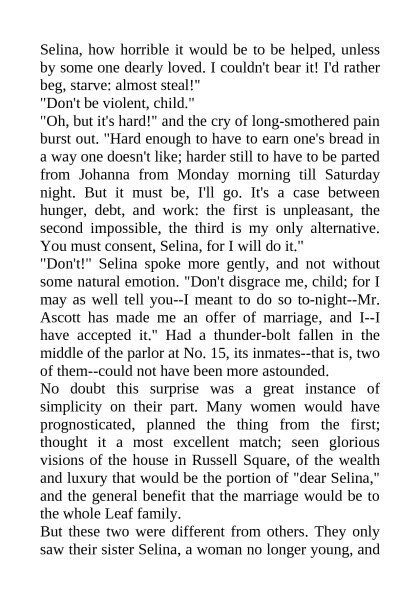 Selina, how horrible it would be to be helped, unless by some one dearly loved. I couldn't bear it! I'd rather beg, starve: almost steal!"
"Don't be violent, child."
"Oh, but it's hard!" and the cry of long-smothered pain burst out. "Hard enough to have to earn one's bread in a way one doesn't like; harder still to have to be parted from Johanna from Monday morning till Saturday night. But it must be, I'll go. It's a case between hunger, debt, and work: the first is unpleasant, the second impossible, the third is my only alternative. You must consent, Selina, for I will do it."
"Don't!" Selina spoke more gently, and not without some natural emotion. "Don't disgrace me, child; for I may as well tell you--I meant to do so to-night--Mr. Ascott has made me an offer of marriage, and I--I have accepted it." Had a thunder-bolt fallen in the middle of the parlor at No. 15, its inmates--that is, two of them--could not have been more astounded.
No doubt this surprise was a great instance of simplicity on their part. Many women would have prognosticated, planned the thing from the first; thought it a most excellent match; seen glorious visions of the house in Russell Square, of the wealth and luxury that would be the portion of "dear Selina," and the general benefit that the marriage would be to the whole Leaf family.
But these two were different from others. They only saw their sister Selina, a woman no longer young, and